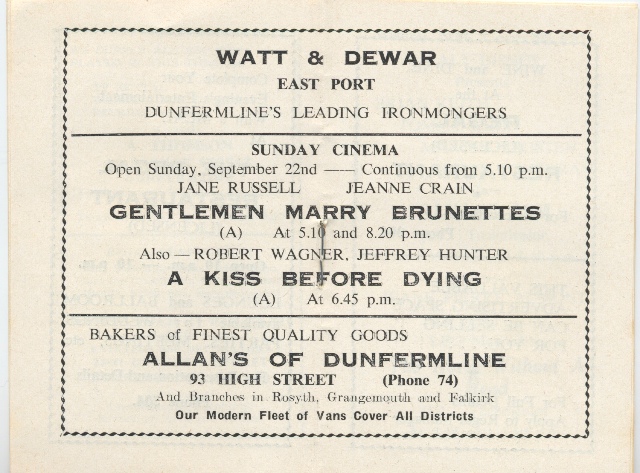 WATT & DEWAR
EAST PORT
DUNFERMLINE'S LEADING IRONMONGERS

SUNDAY CINEMA
Open Sunday, September 22nd —— Continuous from 5.10 p.m.
JANE RUSSELL JEANNE CRAIN
GENTLEMEN MARRY BRUNETTES
(A) At 5.10 and 8.20 p.m.
Also — ROBERT WAGNER, JEFFREY HUNTER
A KISS BEFORE DYING
(A) At 6.45 p.m.

BAKERS of FINEST QUALITY GOODS
ALLAN'S OF DUNFERMLINE
93 HIGH STREET (Phone 74)
And Branches in Rosyth, Grangemouth and Falkirk
Our Modern Fleet of Vans Cover All Districts